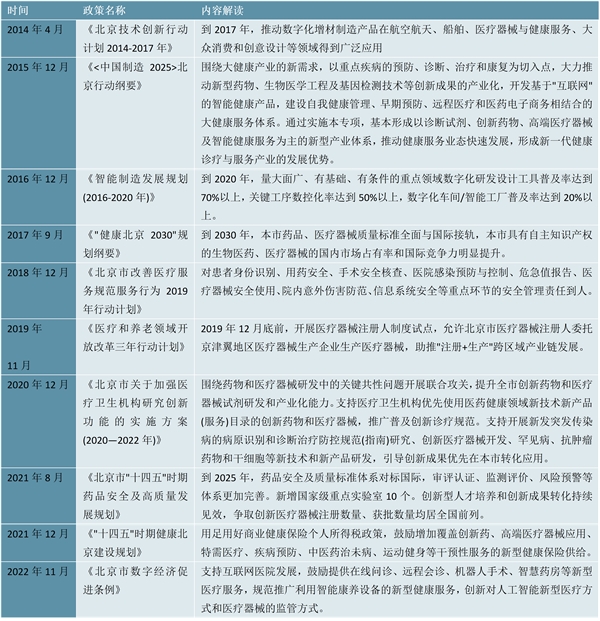 | 时间 | 政策名称 | 内容解读 |
|---|---|---|
| 2014 年 4 月 | 《北京技术创新行动计划 2014-2017 年》 | 到 2017 年，推动数字化增材制造产品在航空航天、船舶、医疗器械与健康服务、大众消费和创意设计等领域得到广泛应用 |
| 2015 年 12 月 | 《<中国制造 2025>北京行动纲要》 | 围绕大健康产业的新需求，以重点疾病的预防、诊断、治疗和康复为切入点，大力推动新型药物、生物医学工程及基因检测技术等创新成果的产业化，开发基于"互联网"的智能健康产品，建设自我健康管理、早期预防、远程医疗和医药电子商务相结合的大健康服务体系。通过实施本专项，基本形成以诊断试剂、创新药物、高端医疗器械及智能健康服务为主的新型产业体系，推动健康服务业态快速发展，形成新一代健康诊疗与服务产业的发展优势。 |
| 2016 年 12 月 | 《智能制造发展规划(2016-2020 年)》 | 到 2020 年，量大面广、有基础、有条件的重点领域数字化研发设计工具普及率达到 70%以上，关键工序数控化率达到 50%以上，数字化车间/智能工厂普及率达到 20%以上。 |
| 2017 年 9 月 | 《"健康北京 2030"规划纲要》 | 到 2030 年，本市药品、医疗器械质量标准全面与国际接轨，本市具有自主知识产权的生物医药、医疗器械的国内市场占有率和国际竞争力明显提升。 |
| 2018 年 12 月 | 《北京市改善医疗服务规范服务行为 2019 年行动计划》 | 对患者身份识别、用药安全、手术安全核查、医院感染预防与控制、危急值报告、医疗器械安全使用、院内意外伤害防范、信息系统安全等重点环节的安全管理责任到人。 |
| 2019 年 11 月 | 《医疗和养老领域开放改革三年行动计划》 | 2019 年 12 月底前，开展医疗器械注册人制度试点，允许北京市医疗器械注册人委托京津冀地区医疗器械生产企业生产医疗器械，助推"注册+生产"跨区域产业链发展。 |
| 2020 年 12 月 | 《北京市关于加强医疗卫生机构研究创新功能的实施方案(2020—2022 年)》 | 围绕药物和医疗器械研发中的关键共性问题开展联合攻关，提升全市创新药物和医疗器械试剂研发和产业化能力。支持医疗卫生机构优先使用医药健康领域新技术新产品(服务)目录的创新药物和医疗器械，推广普及创新诊疗规范。支持开展新发突发传染病的病原识别和诊断治疗防控规范(指南)研究、创新医疗器械开发、罕见病、抗肿瘤药物和干细胞等新技术和新产品研发，引导创新成果优先在本市转化应用。 |
| 2021 年 8 月 | 《北京市"十四五"时期药品安全及高质量发展规划》 | 到 2025 年，药品安全及质量标准体系对标国际，审评认证、监测评价、风险预警等体系更加完善。新增国家级重点实验室 10 个。创新型人才培养和创新成果转化持续见效，争取创新医疗器械注册数量、获批数量均居全国前列。 |
| 2021 年 12 月 | 《"十四五"时期健康北京建设规划》 | 用足用好商业健康保险个人所得税政策，鼓励增加覆盖创新药、高端医疗器械应用、特需医疗、疾病预防、中医药治未病、运动健身等干预性服务的新型健康保险供给。 |
| 2022 年 11 月 | 《北京市数字经济促进条例》 | 支持互联网医院发展，鼓励提供在线问诊、远程会诊、机器人手术、智慧药房等新型医疗服务，规范推广利用智能康养设备的新型健康服务，创新对人工智能新型医疗方式和医疗器械的监管方式。 |